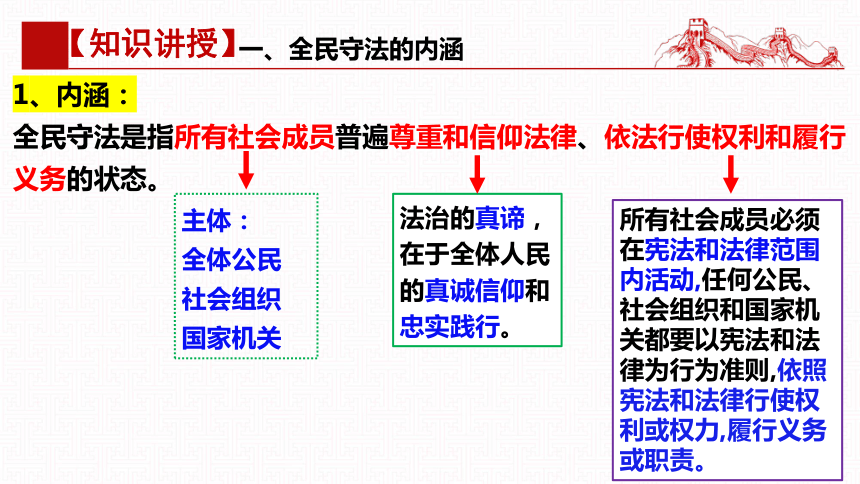 【知识讲授】一、全民守法的内涵

1、内涵：

全民守法是指所有社会成员普遍尊重和信仰法律、依法行使权利和履行义务的状态。

主体：
全体公民
社会组织
国家机关

法治的真谛，在于全体人民的真诚信仰和忠实践行。

所有社会成员必须在宪法和法律范围内活动,任何公民、社会组织和国家机关都要以宪法和法律为行为准则,依照宪法和法律行使权利或权力,履行义务或职责。